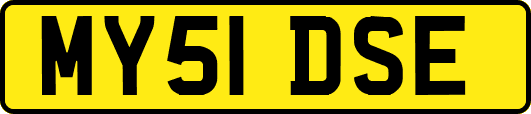 MY51 DSE